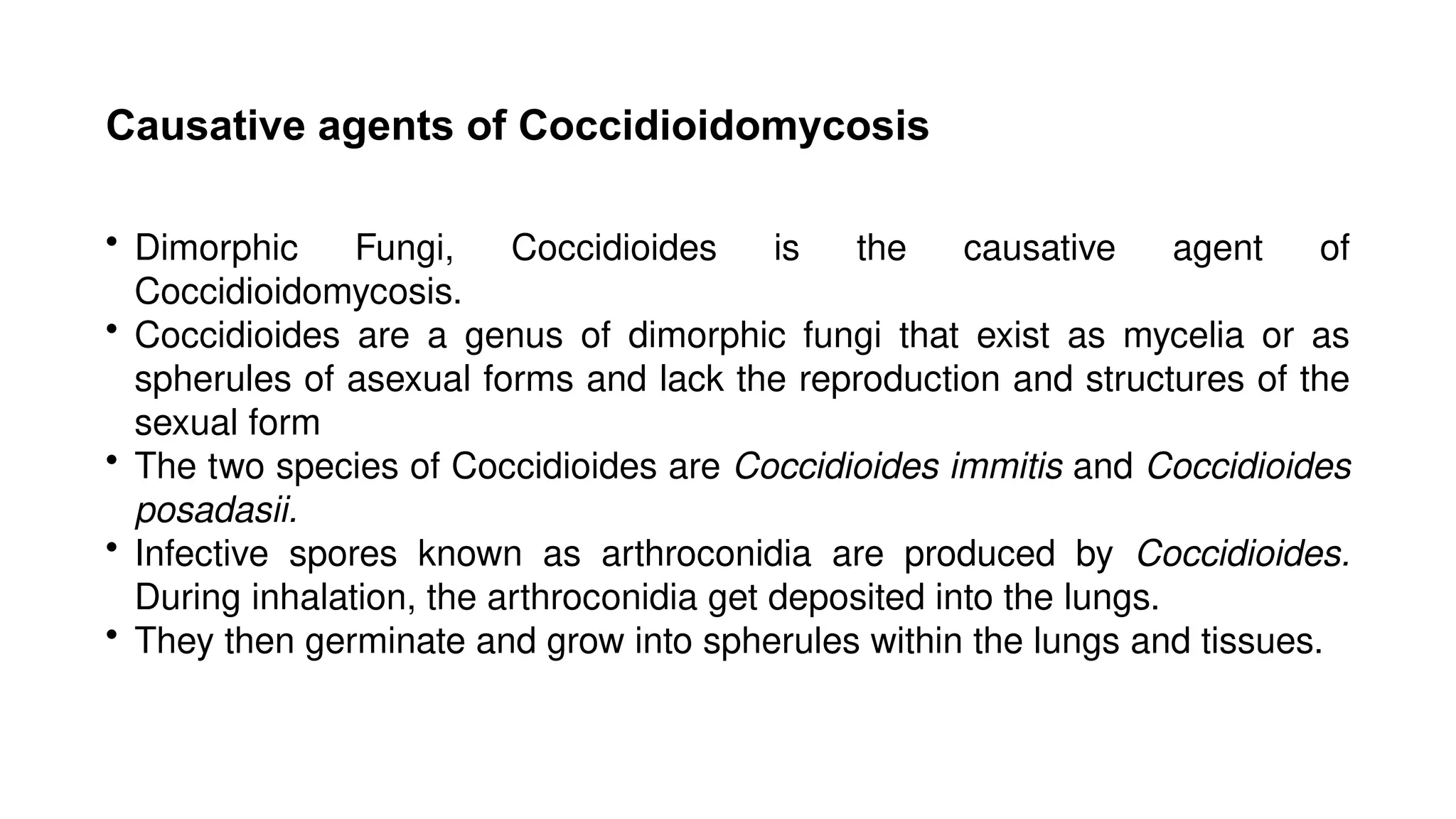 Causative agents of Coccidioidomycosis

• Dimorphic Fungi, Coccidioides is the causative agent of Coccidioidomycosis.
• Coccidioides are a genus of dimorphic fungi that exist as mycelia or as spherules of asexual forms and lack the reproduction and structures of the sexual form
• The two species of Coccidioides are Coccidioides immitis and Coccidioides posadasii.
• Infective spores known as arthroconidia are produced by Coccidioides. During inhalation, the arthroconidia get deposited into the lungs.
• They then germinate and grow into spherules within the lungs and tissues.